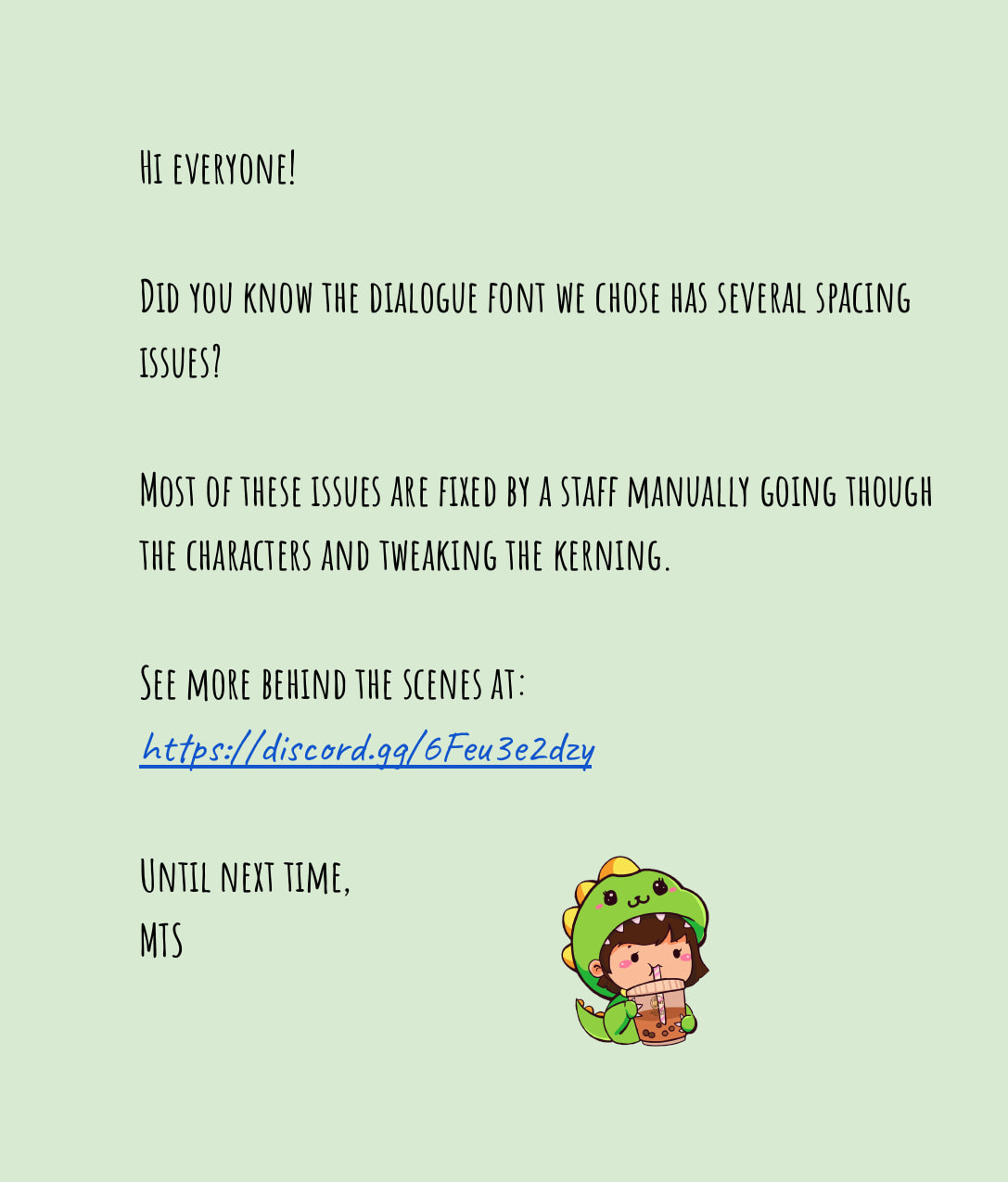 Hi everyone!

Did you know the dialogue font we chose has several spacing issues?

Most of these issues are fixed by a staff manually going though the characters and tweaking the kerning.

See more behind the scenes at:
https://discord.gg/6Feu3e2dzy

Until next time,
MTS